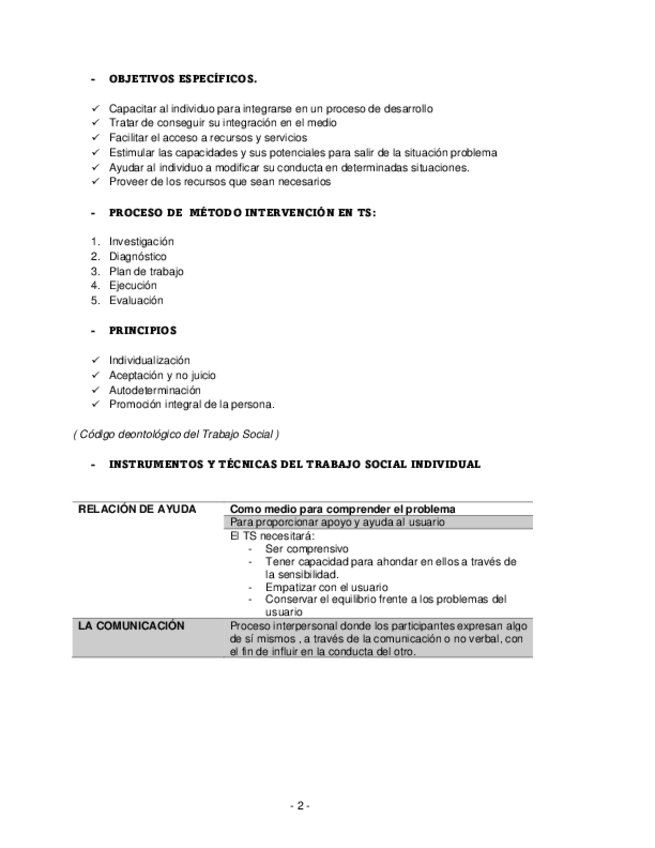 - OBJETIVOS ESPECÍFICOS.

✓ Capacitar al individuo para integrarse en un proceso de desarrollo
✓ Tratar de conseguir su integración en el medio
✓ Facilitar el acceso a recursos y servicios
✓ Estimular las capacidades y sus potenciales para salir de la situación problema
✓ Ayudar al individuo a modificar su conducta en determinadas situaciones.
✓ Proveer de los recursos que sean necesarios

- PROCESO DE MÉTODO INTERVENCIÓN EN TS:

1. Investigación
2. Diagnóstico
3. Plan de trabajo
4. Ejecución
5. Evaluación

- PRINCIPIOS

✓ Individualización
✓ Aceptación y no juicio
✓ Autodeterminación
✓ Promoción integral de la persona.

( Código deontológico del Trabajo Social )

- INSTRUMENTOS Y TÉCNICAS DEL TRABAJO SOCIAL INDIVIDUAL

| RELACIÓN DE AYUDA | Como medio para comprender el problema |
|---|---|
| | Para proporcionar apoyo y ayuda al usuario |
| | El TS necesitará: - Ser comprensivo - Tener capacidad para ahondar en ellos a través de la sensibilidad. - Empatizar con el usuario - Conservar el equilibrio frente a los problemas del usuario |
| LA COMUNICACIÓN | Proceso interpersonal donde los participantes expresan algo de sí mismos , a través de la comunicación o no verbal, con el fin de influir en la conducta del otro. |

- 2 -